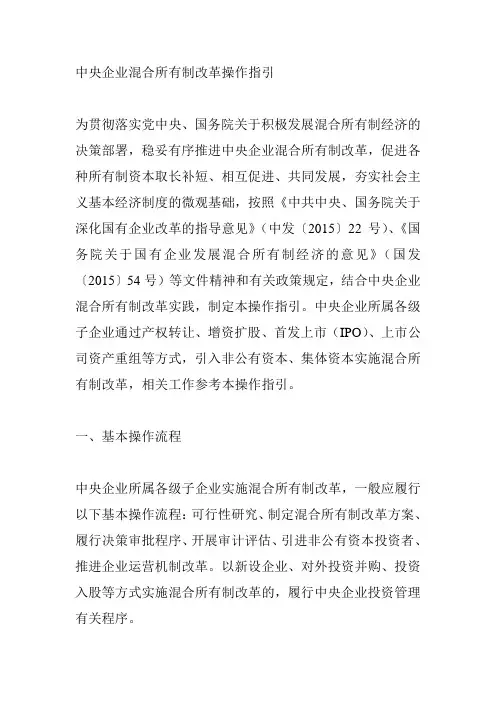 中央企业混合所有制改革操作指引

为贯彻落实党中央、国务院关于积极发展混合所有制经济的决策部署，稳妥有序推进中央企业混合所有制改革，促进各种所有制资本取长补短、相互促进、共同发展，夯实社会主义基本经济制度的微观基础，按照《中共中央、国务院关于深化国有企业改革的指导意见》（中发〔2015〕22 号）、《国务院关于国有企业发展混合所有制经济的意见》（国发〔2015〕54 号）等文件精神和有关政策规定，结合中央企业混合所有制改革实践，制定本操作指引。中央企业所属各级子企业通过产权转让、增资扩股、首发上市（IPO）、上市公司资产重组等方式，引入非公有资本、集体资本实施混合所有制改革，相关工作参考本操作指引。

一、基本操作流程

中央企业所属各级子企业实施混合所有制改革，一般应履行以下基本操作流程：可行性研究、制定混合所有制改革方案、履行决策审批程序、开展审计评估、引进非公有资本投资者、推进企业运营机制改革。以新设企业、对外投资并购、投资入股等方式实施混合所有制改革的，履行中央企业投资管理有关程序。